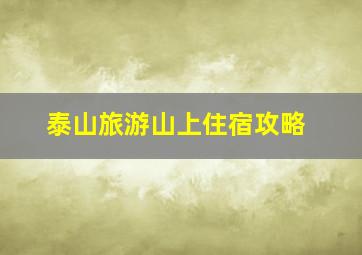 泰山旅游山上住宿攻略